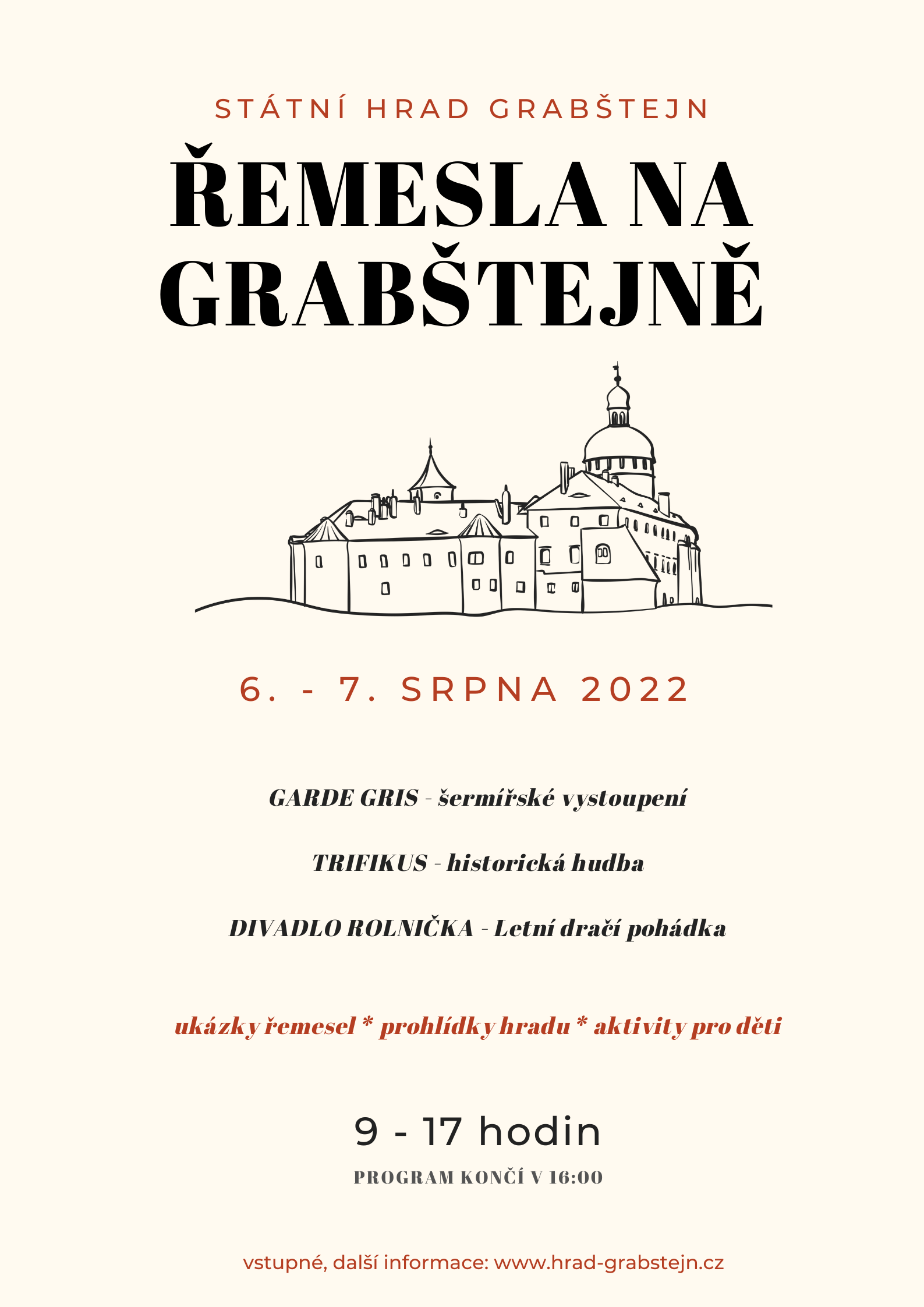 STÁTNÍ HRAD GRABŠTEJN

ŘEMESLA NA GRABŠTEJNĚ

6. - 7. SRPNA 2022

GARDE GRIS - šermířské vystoupení

TRIFIKUS - historická hudba

DIVADLO ROLNIČKA - Letní dračí pohádka

ukázky řemesel * prohlídky hradu * aktivity pro děti

9 - 17 hodin

PROGRAM KONČÍ V 16:00

vstupné, další informace: www.hrad-grabstejn.cz